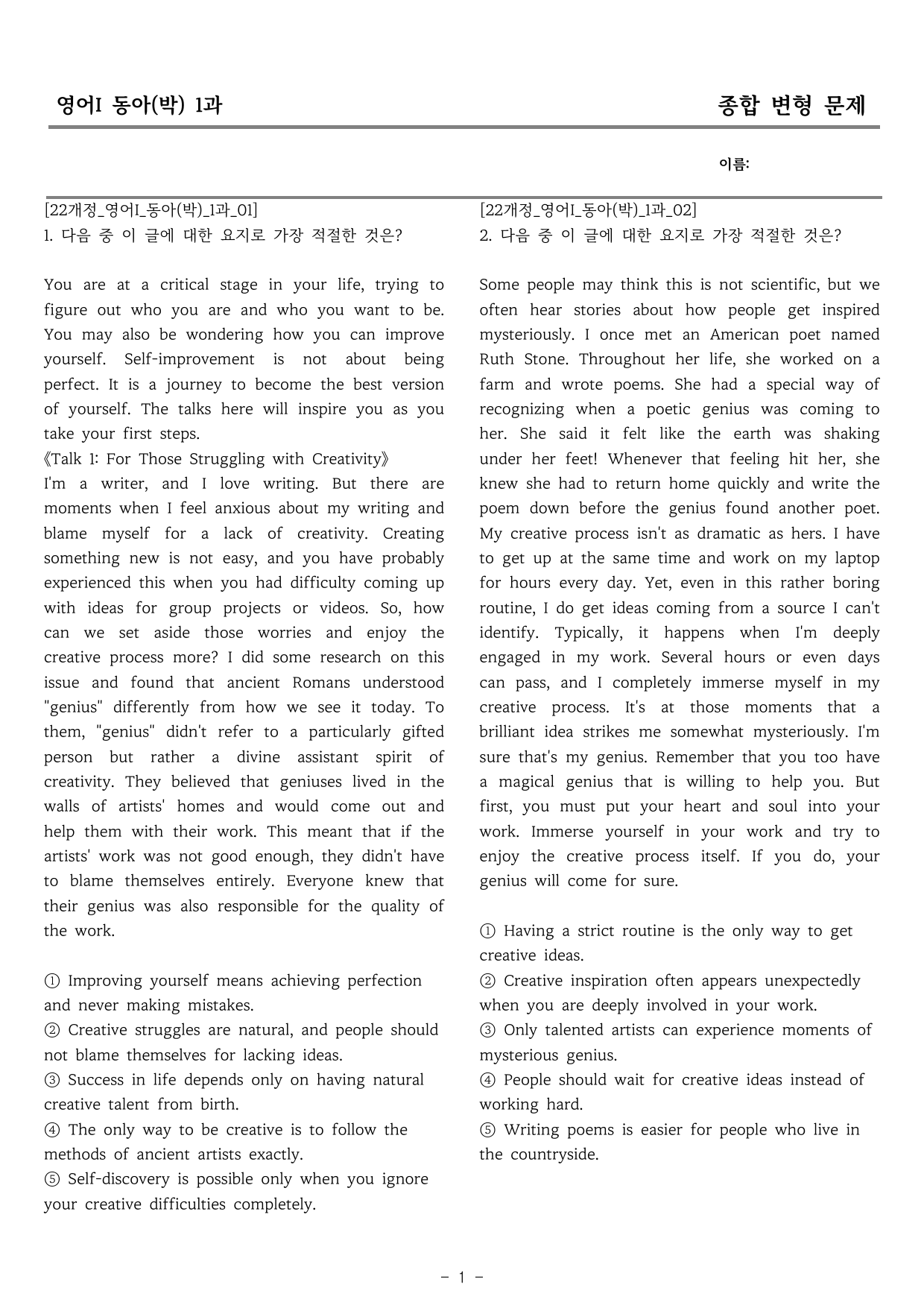 영어I 동아(박) 1과

종합 변형 문제

이름:

[22개정_영어I_동아(박)_1과_01]
1. 다음 중 이 글에 대한 요지로 가장 적절한 것은?

You are at a critical stage in your life, trying to figure out who you are and who you want to be. You may also be wondering how you can improve yourself. Self-improvement is not about being perfect. It is a journey to become the best version of yourself. The talks here will inspire you as you take your first steps.

《Talk 1: For Those Struggling with Creativity》
I'm a writer, and I love writing. But there are moments when I feel anxious about my writing and blame myself for a lack of creativity. Creating something new is not easy, and you have probably experienced this when you had difficulty coming up with ideas for group projects or videos. So, how can we set aside those worries and enjoy the creative process more? I did some research on this issue and found that ancient Romans understood "genius" differently from how we see it today. To them, "genius" didn't refer to a particularly gifted person but rather a divine assistant spirit of creativity. They believed that geniuses lived in the walls of artists' homes and would come out and help them with their work. This meant that if the artists' work was not good enough, they didn't have to blame themselves entirely. Everyone knew that their genius was also responsible for the quality of the work.

① Improving yourself means achieving perfection and never making mistakes.
② Creative struggles are natural, and people should not blame themselves for lacking ideas.
③ Success in life depends only on having natural creative talent from birth.
④ The only way to be creative is to follow the methods of ancient artists exactly.
⑤ Self-discovery is possible only when you ignore your creative difficulties completely.

[22개정_영어I_동아(박)_1과_02]
2. 다음 중 이 글에 대한 요지로 가장 적절한 것은?

Some people may think this is not scientific, but we often hear stories about how people get inspired mysteriously. I once met an American poet named Ruth Stone. Throughout her life, she worked on a farm and wrote poems. She had a special way of recognizing when a poetic genius was coming to her. She said it felt like the earth was shaking under her feet! Whenever that feeling hit her, she knew she had to return home quickly and write the poem down before the genius found another poet. My creative process isn't as dramatic as hers. I have to get up at the same time and work on my laptop for hours every day. Yet, even in this rather boring routine, I do get ideas coming from a source I can't identify. Typically, it happens when I'm deeply engaged in my work. Several hours or even days can pass, and I completely immerse myself in my creative process. It's at those moments that a brilliant idea strikes me somewhat mysteriously. I'm sure that's my genius. Remember that you too have a magical genius that is willing to help you. But first, you must put your heart and soul into your work. Immerse yourself in your work and try to enjoy the creative process itself. If you do, your genius will come for sure.

① Having a strict routine is the only way to get creative ideas.
② Creative inspiration often appears unexpectedly when you are deeply involved in your work.
③ Only talented artists can experience moments of mysterious genius.
④ People should wait for creative ideas instead of working hard.
⑤ Writing poems is easier for people who live in the countryside.

- 1 -